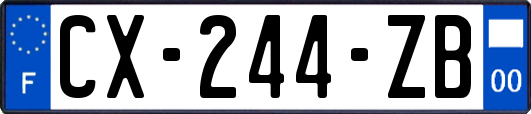 F
CX-244-ZB
00